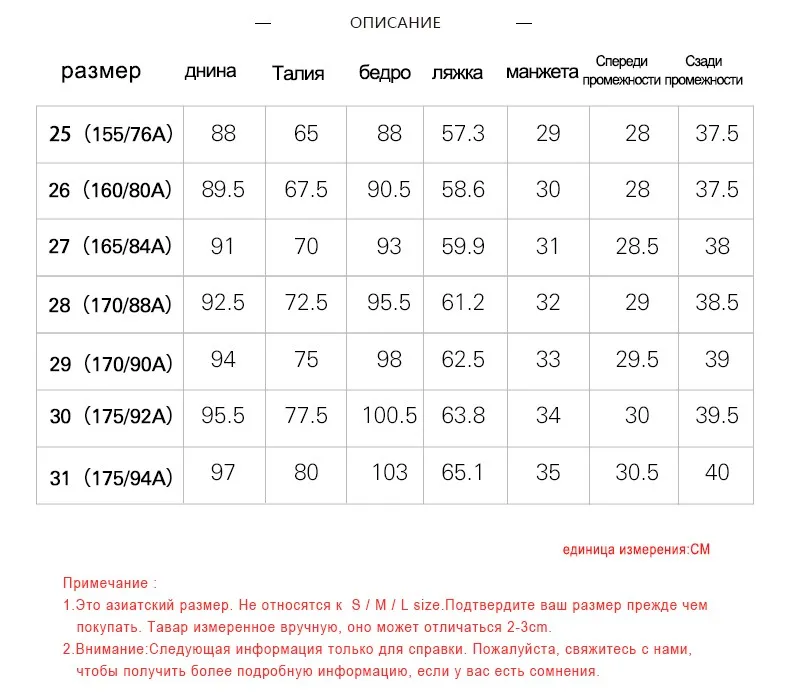 — ОПИСАНИЕ —

| размер | днина | Талия | бедро | ляжка | манжета | Спереди промежности | Сзади промежности |
|---|---|---|---|---|---|---|---|
| 25 (155/76A) | 88 | 65 | 88 | 57.3 | 29 | 28 | 37.5 |
| 26 (160/80A) | 89.5 | 67.5 | 90.5 | 58.6 | 30 | 28 | 37.5 |
| 27 (165/84A) | 91 | 70 | 93 | 59.9 | 31 | 28.5 | 38 |
| 28 (170/88A) | 92.5 | 72.5 | 95.5 | 61.2 | 32 | 29 | 38.5 |
| 29 (170/90A) | 94 | 75 | 98 | 62.5 | 33 | 29.5 | 39 |
| 30 (175/92A) | 95.5 | 77.5 | 100.5 | 63.8 | 34 | 30 | 39.5 |
| 31 (175/94A) | 97 | 80 | 103 | 65.1 | 35 | 30.5 | 40 |

единица измерения:CM

Примечание :
1.Это азиатский размер. Не относятся к S / M / L size.Подтвердите ваш размер прежде чем покупать. Тавар измеренное вручную, оно может отличаться 2-3cm.
2.Внимание:Следующая информация только для справки. Пожалуйста, свяжитесь с нами, чтобы получить более подробную информацию, если у вас есть сомнения.